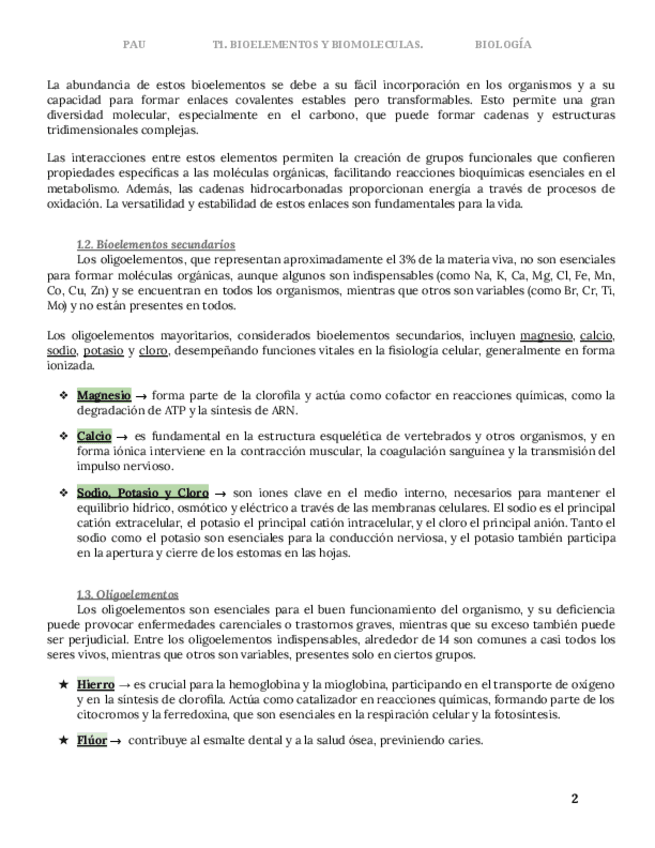 PAU T1. BIOELEMENTOS Y BIOMOLECULAS. BIOLOGÍA

La abundancia de estos bioelementos se debe a su fácil incorporación en los organismos y a su capacidad para formar enlaces covalentes estables pero transformables. Esto permite una gran diversidad molecular, especialmente en el carbono, que puede formar cadenas y estructuras tridimensionales complejas.

Las interacciones entre estos elementos permiten la creación de grupos funcionales que confieren propiedades específicas a las moléculas orgánicas, facilitando reacciones bioquímicas esenciales en el metabolismo. Además, las cadenas hidrocarbonadas proporcionan energía a través de procesos de oxidación. La versatilidad y estabilidad de estos enlaces son fundamentales para la vida.

1.2. Bioelementos secundarios

Los oligoelementos, que representan aproximadamente el 3% de la materia viva, no son esenciales para formar moléculas orgánicas, aunque algunos son indispensables (como Na, K, Ca, Mg, Cl, Fe, Mn, Co, Cu, Zn) y se encuentran en todos los organismos, mientras que otros son variables (como Br, Cr, Ti, Mo) y no están presentes en todos.

Los oligoelementos mayoritarios, considerados bioelementos secundarios, incluyen magnesio, calcio, sodio, potasio y cloro, desempeñando funciones vitales en la fisiología celular, generalmente en forma ionizada.

❖ Magnesio → forma parte de la clorofila y actúa como cofactor en reacciones químicas, como la degradación de ATP y la síntesis de ARN.

❖ Calcio → es fundamental en la estructura esquelética de vertebrados y otros organismos, y en forma iónica interviene en la contracción muscular, la coagulación sanguínea y la transmisión del impulso nervioso.

❖ Sodio, Potasio y Cloro → son iones clave en el medio interno, necesarios para mantener el equilibrio hídrico, osmótico y eléctrico a través de las membranas celulares. El sodio es el principal catión extracelular, el potasio el principal catión intracelular, y el cloro el principal anión. Tanto el sodio como el potasio son esenciales para la conducción nerviosa, y el potasio también participa en la apertura y cierre de los estomas en las hojas.

1.3. Oligoelementos

Los oligoelementos son esenciales para el buen funcionamiento del organismo, y su deficiencia puede provocar enfermedades carenciales o trastornos graves, mientras que su exceso también puede ser perjudicial. Entre los oligoelementos indispensables, alrededor de 14 son comunes a casi todos los seres vivos, mientras que otros son variables, presentes solo en ciertos grupos.

★ Hierro → es crucial para la hemoglobina y la mioglobina, participando en el transporte de oxígeno y en la síntesis de clorofila. Actúa como catalizador en reacciones químicas, formando parte de los citocromos y la ferredoxina, que son esenciales en la respiración celular y la fotosíntesis.

★ Flúor → contribuye al esmalte dental y a la salud ósea, previniendo caries.

2